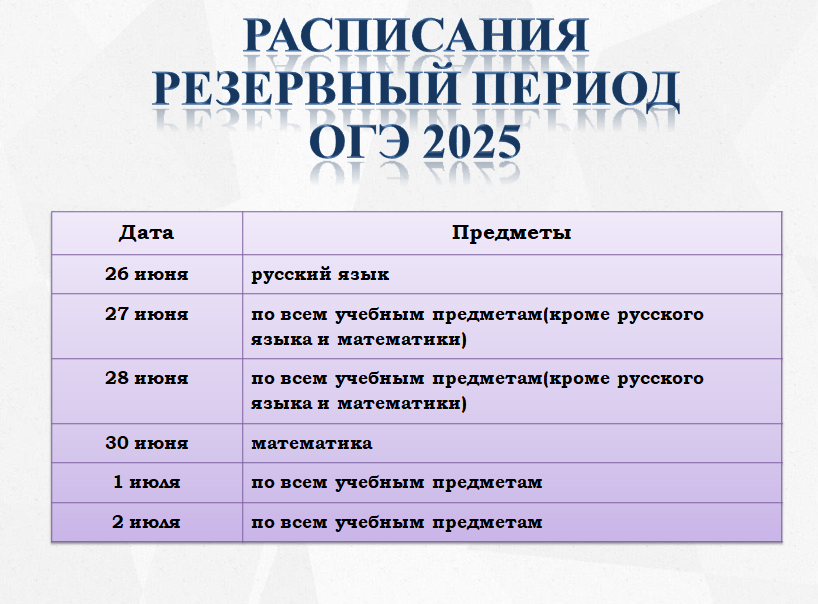 РАСПИСАНИЯ
РЕЗЕРВНЫЙ ПЕРИОД
ОГЭ 2025

| Дата | Предметы |
|---|---|
| 26 июня | русский язык |
| 27 июня | по всем учебным предметам(кроме русского языка и математики) |
| 28 июня | по всем учебным предметам(кроме русского языка и математики) |
| 30 июня | математика |
| 1 июля | по всем учебным предметам |
| 2 июля | по всем учебным предметам |